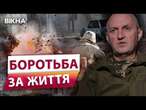 ВІКНА

БОРОТЬБА
ЗА ЖИТТЯ